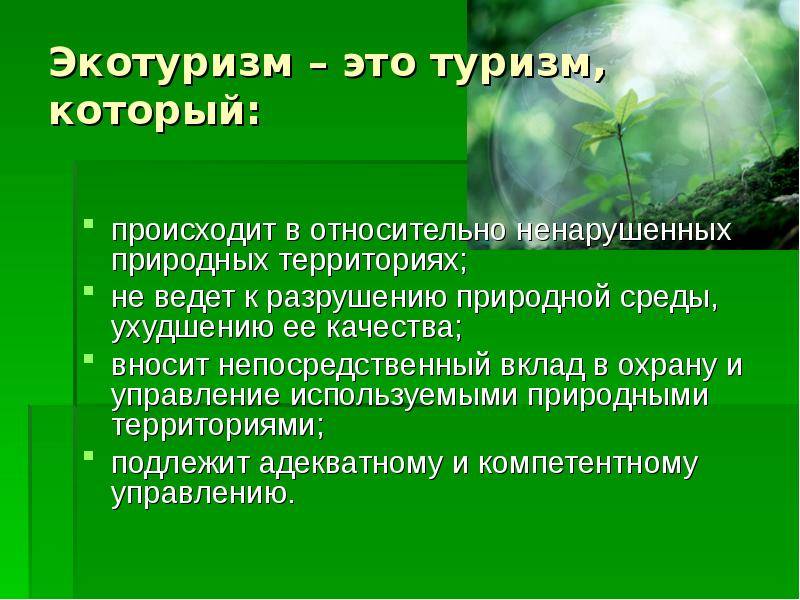 Экотуризм – это туризм, который:

- происходит в относительно ненарушенных природных территориях;
- не ведет к разрушению природной среды, ухудшению ее качества;
- вносит непосредственный вклад в охрану и управление используемыми природными территориями;
- подлежит адекватному и компетентному управлению.